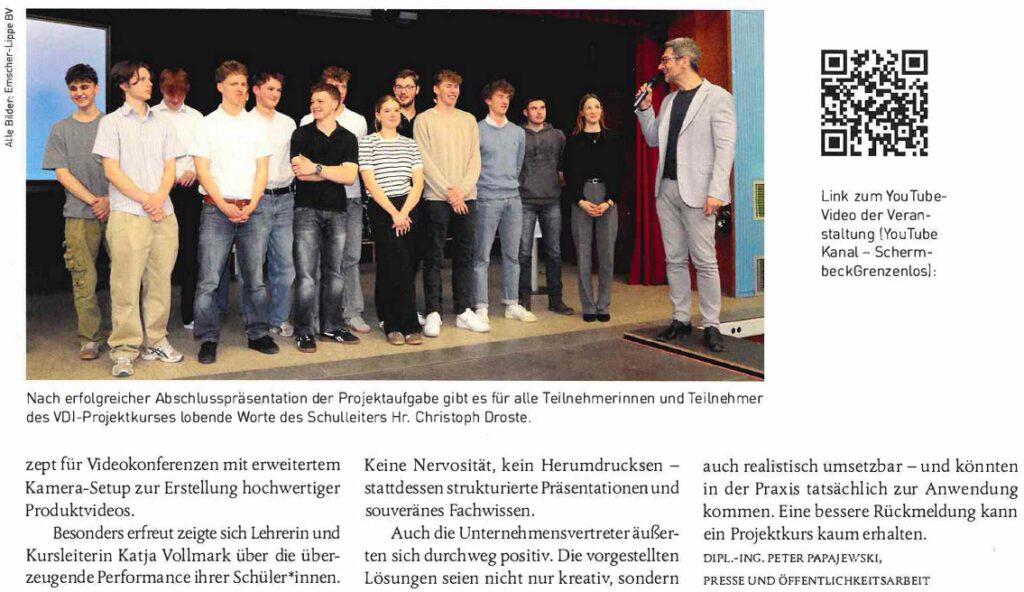 Alle Bilder: Emscher-Lippe BV

Link zum YouTube-Video der Veranstaltung (YouTube Kanal – SchermbeckGrenzenlos):

Nach erfolgreicher Abschlusspräsentation der Projektaufgabe gibt es für alle Teilnehmerinnen und Teilnehmer des VDI-Projektkurses lobende Worte des Schulleiters Hr. Christoph Droste.

zept für Videokonferenzen mit erweitertem Kamera-Setup zur Erstellung hochwertiger Produktvideos.

Besonders erfreut zeigte sich Lehrerin und Kursleiterin Katja Vollmark über die überzeugende Performance ihrer Schüler*innen. Keine Nervosität, kein Herumdrucksen – stattdessen strukturierte Präsentationen und souveränes Fachwissen.

Auch die Unternehmensvertreter äußerten sich durchweg positiv. Die vorgestellten Lösungen seien nicht nur kreativ, sondern auch realistisch umsetzbar – und könnten in der Praxis tatsächlich zur Anwendung kommen. Eine bessere Rückmeldung kann ein Projektkurs kaum erhalten.

DIPL.-ING. PETER PAPAJEWSKI, PRESSE UND ÖFFENTLICHKEITSARBEIT